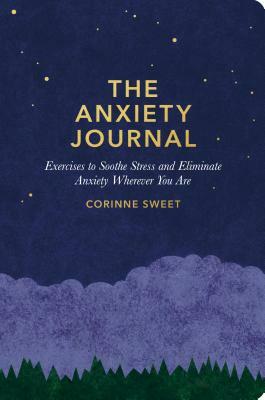 THE ANXIETY JOURNAL

Exercises to Soothe Stress and Eliminate Anxiety Wherever You Are

CORINNE SWEET